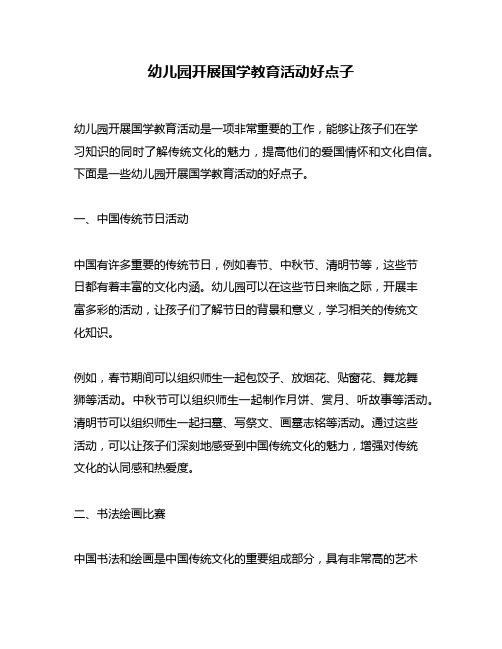 幼儿园开展国学教育活动好点子

幼儿园开展国学教育活动是一项非常重要的工作，能够让孩子们在学习知识的同时了解传统文化的魅力，提高他们的爱国情怀和文化自信。下面是一些幼儿园开展国学教育活动的好点子。

一、中国传统节日活动

中国有许多重要的传统节日，例如春节、中秋节、清明节等，这些节日都有着丰富的文化内涵。幼儿园可以在这些节日来临之际，开展丰富多彩的活动，让孩子们了解节日的背景和意义，学习相关的传统文化知识。

例如，春节期间可以组织师生一起包饺子、放烟花、贴窗花、舞龙舞狮等活动。中秋节可以组织师生一起制作月饼、赏月、听故事等活动。清明节可以组织师生一起扫墓、写祭文、画墓志铭等活动。通过这些活动，可以让孩子们深刻地感受到中国传统文化的魅力，增强对传统文化的认同感和热爱度。

二、书法绘画比赛

中国书法和绘画是中国传统文化的重要组成部分，具有非常高的艺术